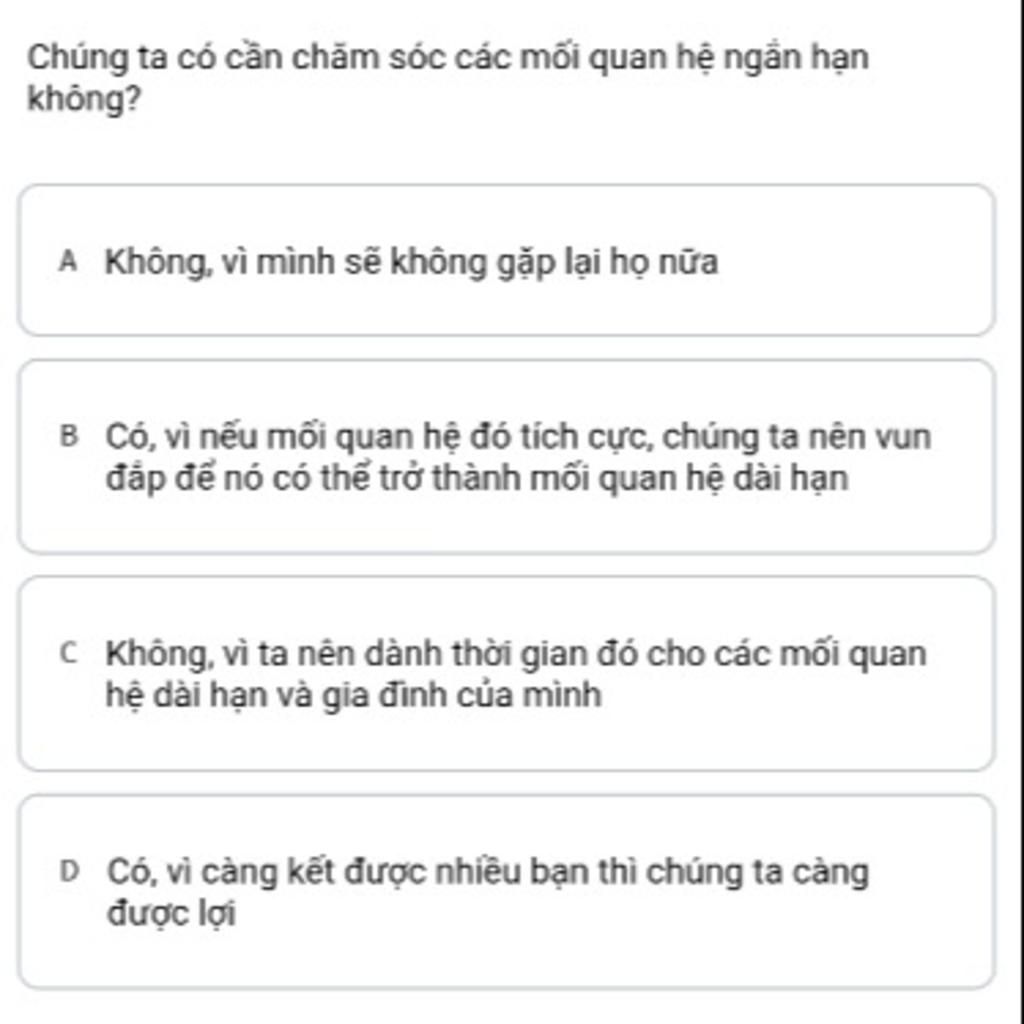 Chúng ta có cần chăm sóc các mối quan hệ ngắn hạn không?

A Không, vì mình sẽ không gặp lại họ nữa

B Có, vì nếu mối quan hệ đó tích cực, chúng ta nên vun đắp để nó có thể trở thành mối quan hệ dài hạn

C Không, vì ta nên dành thời gian đó cho các mối quan hệ dài hạn và gia đình của mình

D Có, vì càng kết được nhiều bạn thì chúng ta càng được lợi